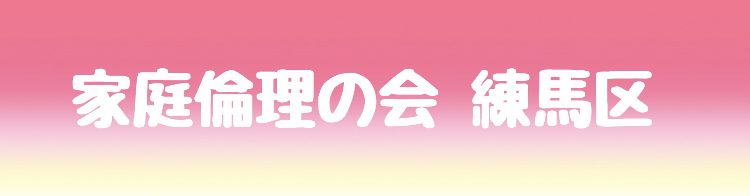 家庭倫理の会 練馬区